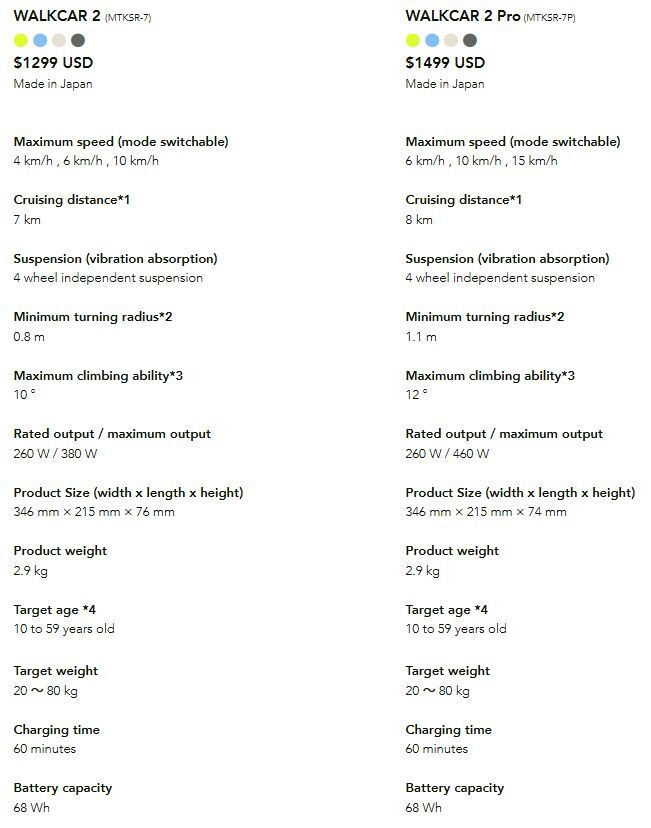 WALKCAR 2 (MTKSR-7)

$1299 USD

Made in Japan

Maximum speed (mode switchable)
4 km/h , 6 km/h , 10 km/h

Cruising distance*1
7 km

Suspension (vibration absorption)
4 wheel independent suspension

Minimum turning radius*2
0.8 m

Maximum climbing ability*3
10 °

Rated output / maximum output
260 W / 380 W

Product Size (width x length x height)
346 mm × 215 mm × 76 mm

Product weight
2.9 kg

Target age *4
10 to 59 years old

Target weight
20 ～ 80 kg

Charging time
60 minutes

Battery capacity
68 Wh

WALKCAR 2 Pro (MTKSR-7P)

$1499 USD

Made in Japan

Maximum speed (mode switchable)
6 km/h , 10 km/h , 15 km/h

Cruising distance*1
8 km

Suspension (vibration absorption)
4 wheel independent suspension

Minimum turning radius*2
1.1 m

Maximum climbing ability*3
12 °

Rated output / maximum output
260 W / 460 W

Product Size (width x length x height)
346 mm × 215 mm × 74 mm

Product weight
2.9 kg

Target age *4
10 to 59 years old

Target weight
20 ～ 80 kg

Charging time
60 minutes

Battery capacity
68 Wh